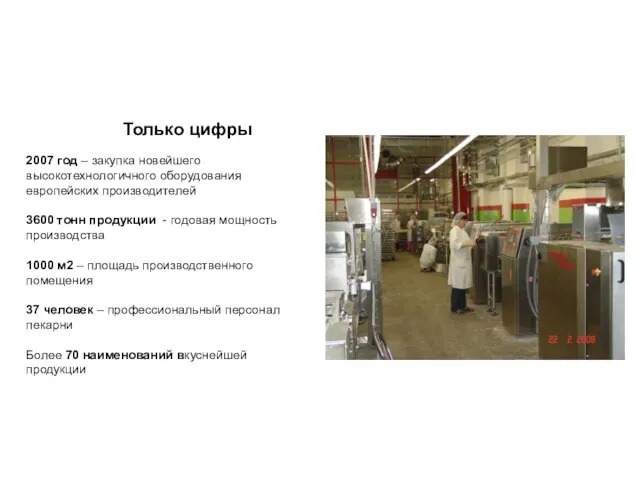 Только цифры

2007 год – закупка новейшего высокотехнологичного оборудования европейских производителей

3600 тонн продукции - годовая мощность производства

1000 м2 – площадь производственного помещения

37 человек – профессиональный персонал пекарни

Более 70 наименований вкуснейшей продукции

22 2 2008